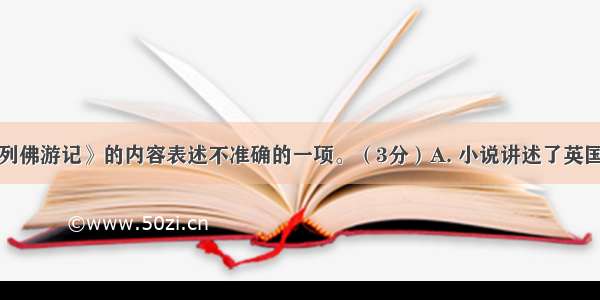 列佛游记》的内容表述不准确的一项。（3分）A. 小说讲述了英国

©www.50zi.cn